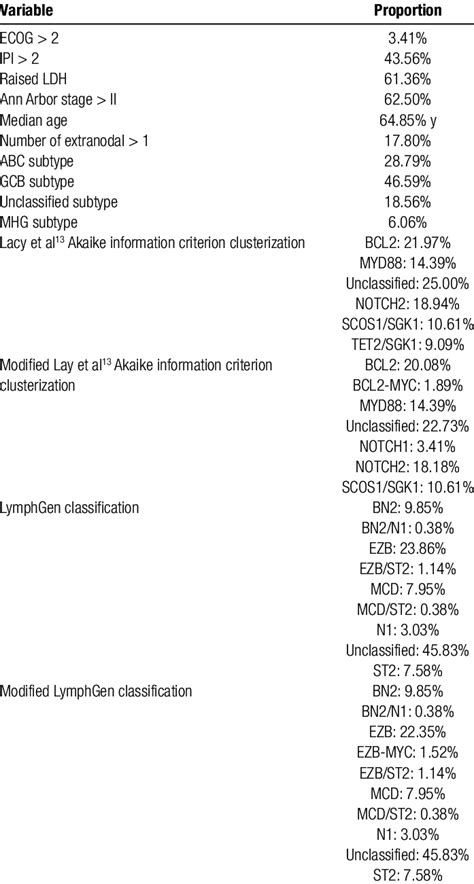 | Variable | Proportion |
|---|---|
| ECOG > 2 | 3.41% |
| IPI > 2 | 43.56% |
| Raised LDH | 61.36% |
| Ann Arbor stage > II | 62.50% |
| Median age | 64.85% y |
| Number of extranodal > 1 | 17.80% |
| ABC subtype | 28.79% |
| GCB subtype | 46.59% |
| Unclassified subtype | 18.56% |
| MHG subtype | 6.06% |
| Lacy et al$^{13}$ Akaike information criterion clusterization | BCL2: 21.97% |
| | MYD88: 14.39% |
| | Unclassified: 25.00% |
| | NOTCH2: 18.94% |
| | SCOS1/SGK1: 10.61% |
| | TET2/SGK1: 9.09% |
| Modified Lay et al$^{13}$ Akaike information criterion clusterization | BCL2: 20.08% |
| | BCL2-MYC: 1.89% |
| | MYD88: 14.39% |
| | Unclassified: 22.73% |
| | NOTCH1: 3.41% |
| | NOTCH2: 18.18% |
| | SCOS1/SGK1: 10.61% |
| LymphGen classification | BN2: 9.85% |
| | BN2/N1: 0.38% |
| | EZB: 23.86% |
| | EZB/ST2: 1.14% |
| | MCD: 7.95% |
| | MCD/ST2: 0.38% |
| | N1: 3.03% |
| | Unclassified: 45.83% |
| | ST2: 7.58% |
| Modified LymphGen classification | BN2: 9.85% |
| | BN2/N1: 0.38% |
| | EZB: 22.35% |
| | EZB-MYC: 1.52% |
| | EZB/ST2: 1.14% |
| | MCD: 7.95% |
| | MCD/ST2: 0.38% |
| | N1: 3.03% |
| | Unclassified: 45.83% |
| | ST2: 7.58% |